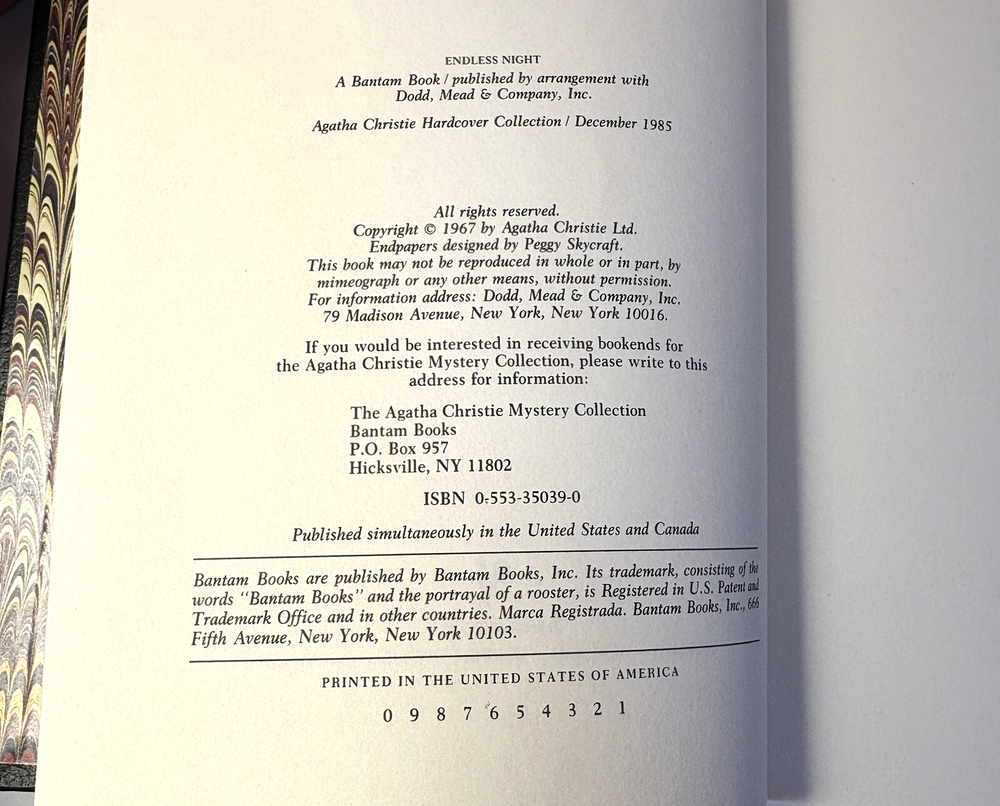 ENDLESS NIGHT
A Bantam Book / published by arrangement with Dodd, Mead & Company, Inc.

Agatha Christie Hardcover Collection / December 1985

All rights reserved.
Copyright © 1967 by Agatha Christie Ltd.
Endpapers designed by Peggy Skycraft.
This book may not be reproduced in whole or in part, by mimeograph or any other means, without permission.
For information address: Dodd, Mead & Company, Inc.
79 Madison Avenue, New York, New York 10016.

If you would be interested in receiving bookends for the Agatha Christie Mystery Collection, please write to this address for information:

The Agatha Christie Mystery Collection
Bantam Books
P.O. Box 957
Hicksville, NY 11802

ISBN 0-553-35039-0

Published simultaneously in the United States and Canada

Bantam Books are published by Bantam Books, Inc. Its trademark, consisting of the words "Bantam Books" and the portrayal of a rooster, is Registered in U.S. Patent and Trademark Office and in other countries. Marca Registrada. Bantam Books, Inc., 666 Fifth Avenue, New York, New York 10103.

PRINTED IN THE UNITED STATES OF AMERICA

0 9 8 7 6 5 4 3 2 1